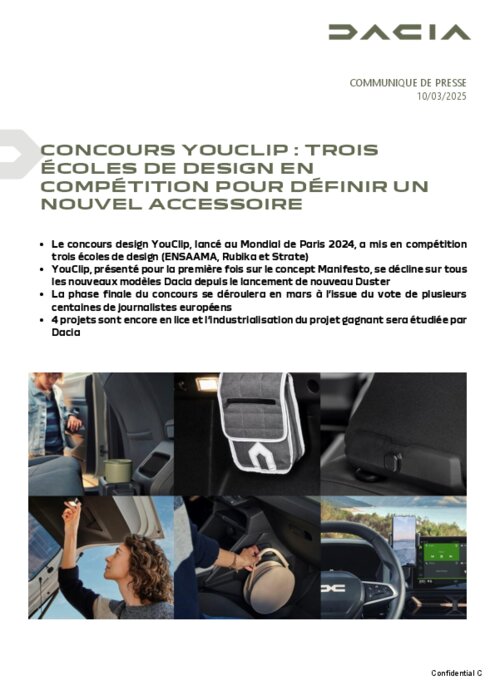 DACIA

COMMUNIQUE DE PRESSE
10/03/2025

CONCOURS YOUCLIP : TROIS ÉCOLES DE DESIGN EN COMPÉTITION POUR DÉFINIR UN NOUVEL ACCESSOIRE

• Le concours design YouClip, lancé au Mondial de Paris 2024, a mis en compétition trois écoles de design (ENSAAMA, Rubika et Strate)
• YouClip, présenté pour la première fois sur le concept Manifesto, se décline sur tous les nouveaux modèles Dacia depuis le lancement de nouveau Duster
• La phase finale du concours se déroulera en mars à l'issue du vote de plusieurs centaines de journalistes européens
• 4 projets sont encore en lice et l'industrialisation du projet gagnant sera étudiée par Dacia

Confidential C